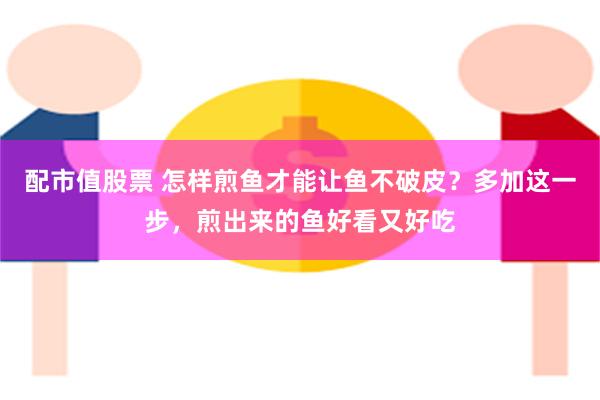 配市值股票 怎样煎鱼才能让鱼不破皮？多加这一步，煎出来的鱼好看又好吃